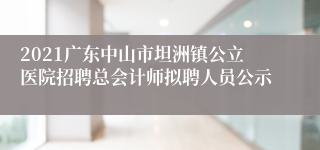 2021广东中山市坦洲镇公立医院招聘总会计师拟聘人员公示